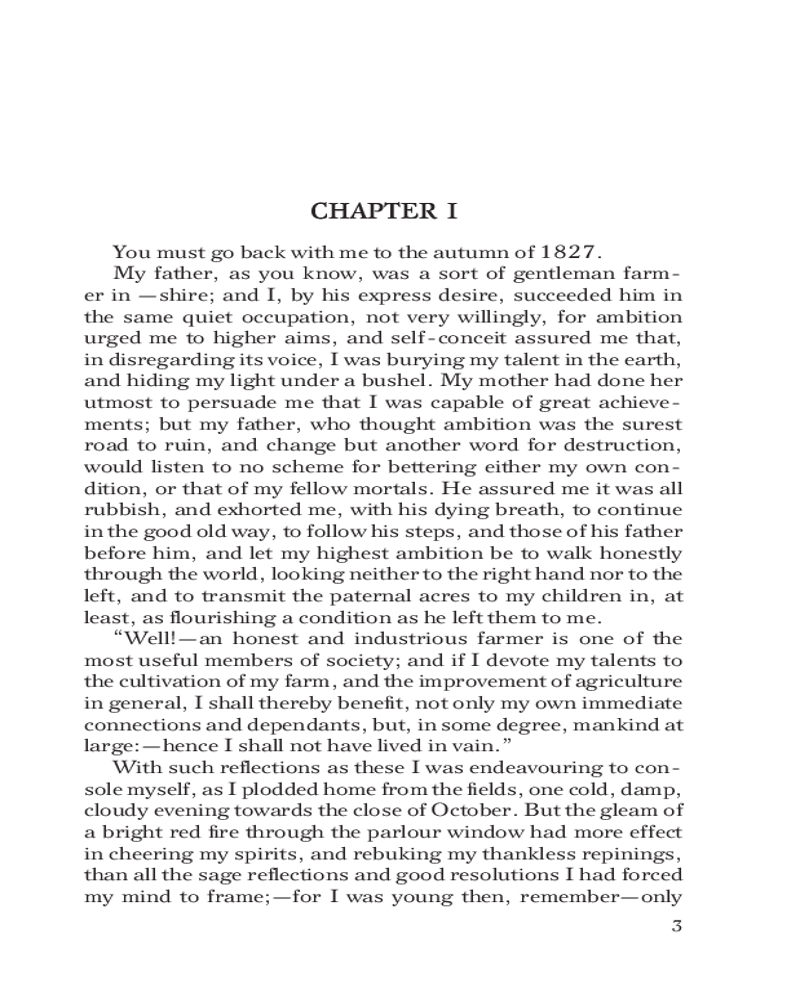 CHAPTER I

You must go back with me to the autumn of 1827.

My father, as you know, was a sort of gentleman farmer in —shire; and I, by his express desire, succeeded him in the same quiet occupation, not very willingly, for ambition urged me to higher aims, and self-conceit assured me that, in disregarding its voice, I was burying my talent in the earth, and hiding my light under a bushel. My mother had done her utmost to persuade me that I was capable of great achievements; but my father, who thought ambition was the surest road to ruin, and change but another word for destruction, would listen to no scheme for bettering either my own condition, or that of my fellow mortals. He assured me it was all rubbish, and exhorted me, with his dying breath, to continue in the good old way, to follow his steps, and those of his father before him, and let my highest ambition be to walk honestly through the world, looking neither to the right hand nor to the left, and to transmit the paternal acres to my children in, at least, as flourishing a condition as he left them to me.

“Well!—an honest and industrious farmer is one of the most useful members of society; and if I devote my talents to the cultivation of my farm, and the improvement of agriculture in general, I shall thereby benefit, not only my own immediate connections and dependants, but, in some degree, mankind at large:—hence I shall not have lived in vain.”

With such reflections as these I was endeavouring to console myself, as I plodded home from the fields, one cold, damp, cloudy evening towards the close of October. But the gleam of a bright red fire through the parlour window had more effect in cheering my spirits, and rebuking my thankless repinings, than all the sage reflections and good resolutions I had forced my mind to frame;—for I was young then, remember—only

3